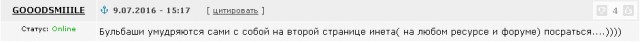 GOOODSMIIILE

9.07.2016 - 15:17 [ цитировать ]

4

Статус: Online

Бульбаши умудряются сами с собой на второй странице инета( на любом ресурсе и форуме) посраться....))))